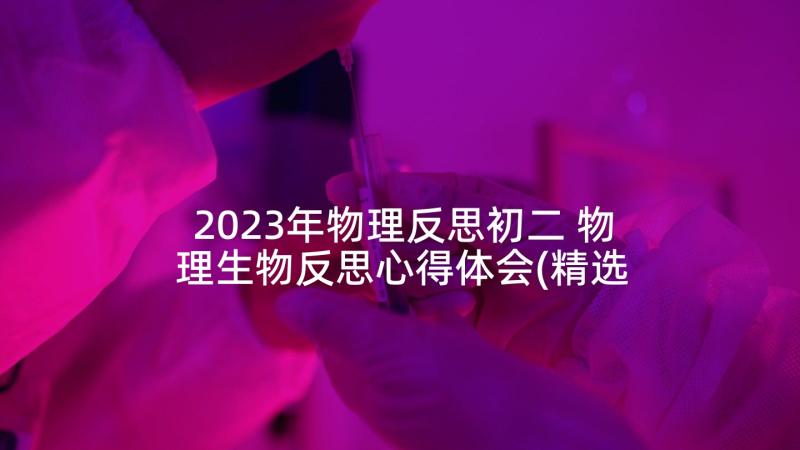 2023年物理反思初二 物理生物反思心得体会(精选